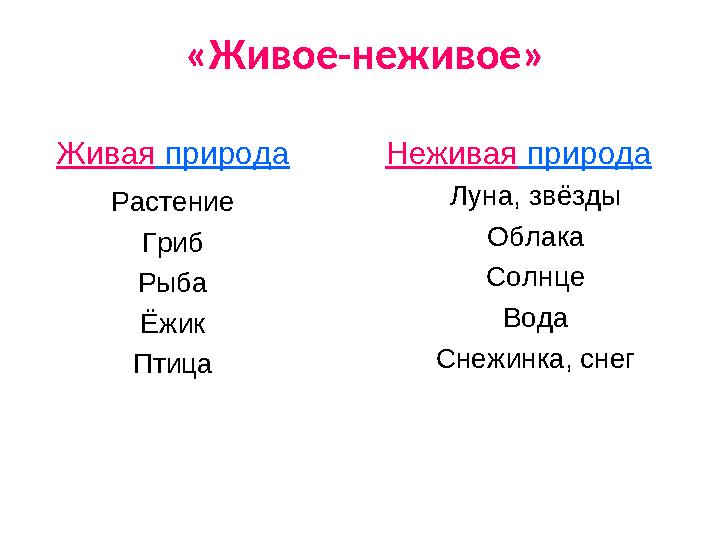 «Живое-неживое»

Живая природа

Растение

Гриб

Рыба

Ёжик

Птица

Неживая природа

Луна, звёзды

Облака

Солнце

Вода

Снежинка, снег